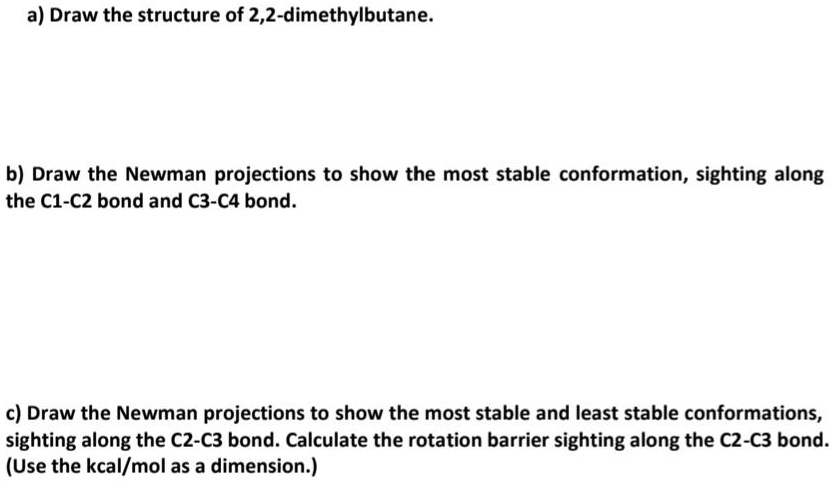 a) Draw the structure of 2,2-dimethylbutane.

b) Draw the Newman projections to show the most stable conformation, sighting along the C1-C2 bond and C3-C4 bond.

c) Draw the Newman projections to show the most stable and least stable conformations, sighting along the C2-C3 bond. Calculate the rotation barrier sighting along the C2-C3 bond. (Use the kcal/mol as a dimension.)